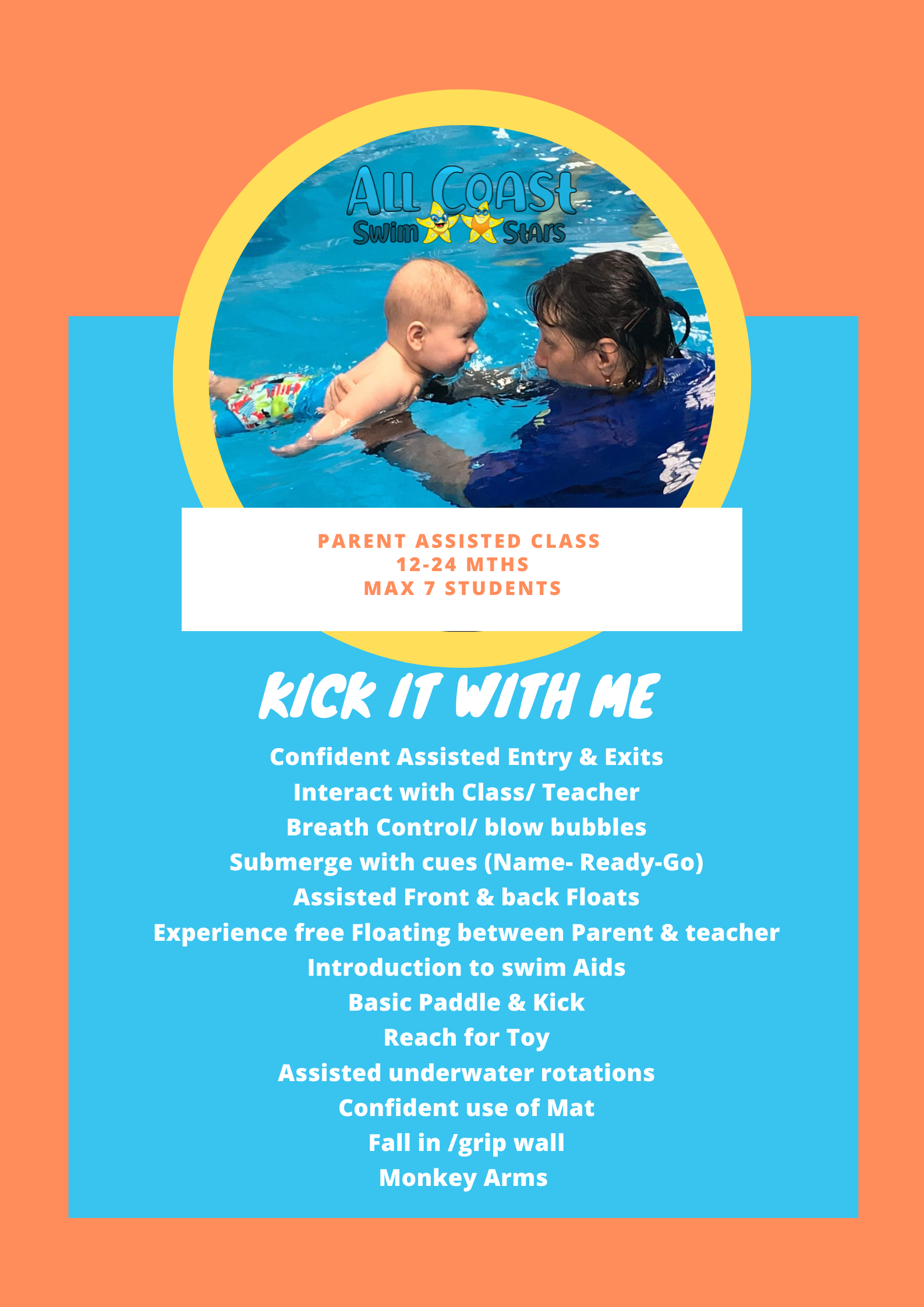 All Coast
Swim Stars

PARENT ASSISTED CLASS
12-24 MTHS
MAX 7 STUDENTS

KICK IT WITH ME

Confident Assisted Entry & Exits
Interact with Class/ Teacher
Breath Control/ blow bubbles
Submerge with cues (Name- Ready-Go)
Assisted Front & back Floats
Experience free Floating between Parent & teacher
Introduction to swim Aids
Basic Paddle & Kick
Reach for Toy
Assisted underwater rotations
Confident use of Mat
Fall in /grip wall
Monkey Arms